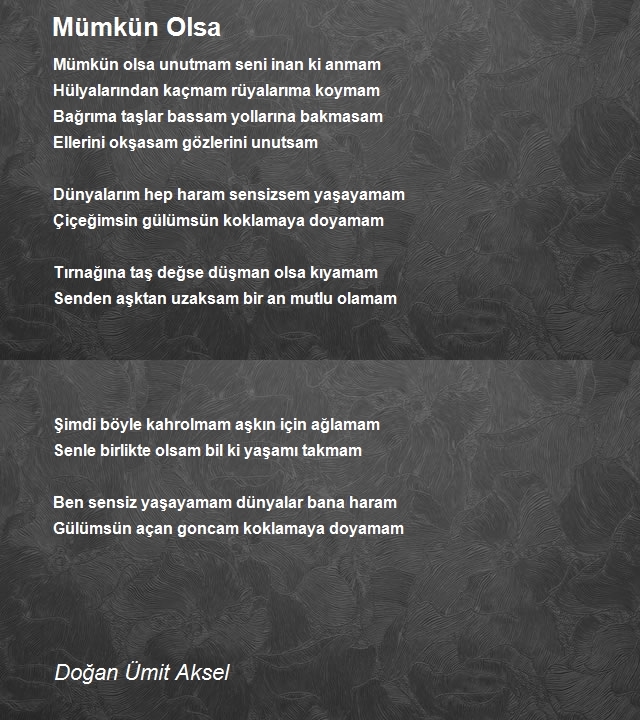 Mümkün Olsa

Mümkün olsa unutmam seni inan ki anmam
Hülyalarından kaçmam rüyalarıma koymam
Bağrıma taşlar bassam yollarına bakmasam
Ellerini okşasam gözlerini unutsam

Dünyalarım hep haram sensizsem yaşayamam
Çiçeğimsin gülümsün koklamaya doyamam

Tırnağına taş değse düşman olsa kıyamam
Senden aşktan uzaksam bir an mutlu olamam

Şimdi böyle kahrolmam aşkın için ağlamam
Senle birlikte olsam bil ki yaşamı takmam

Ben sensiz yaşayamam dünyalar bana haram
Gülümsün açan goncam koklamaya doyamam

Doğan Ümit Aksel